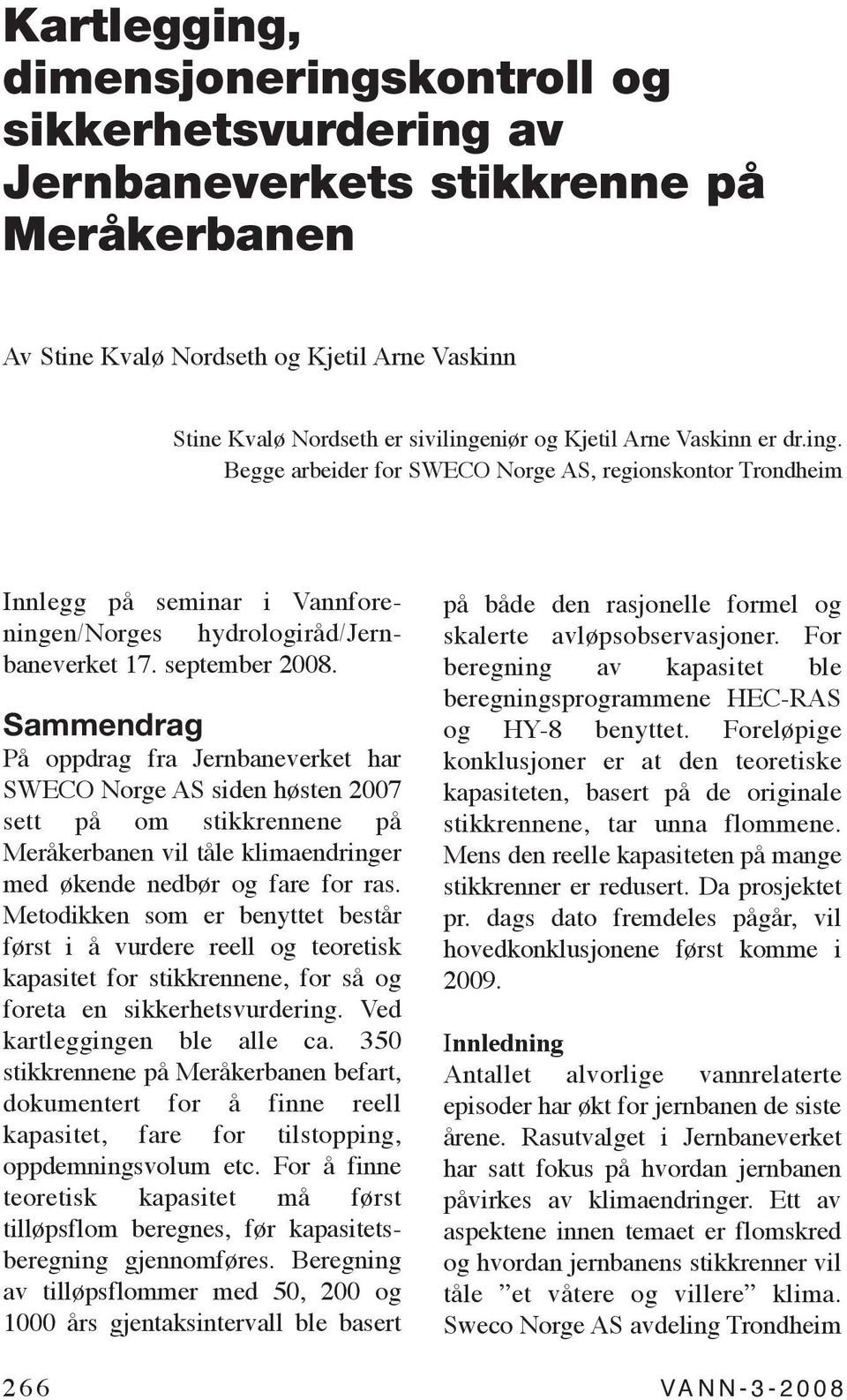 Kartlegging, dimensjoneringskontroll og sikkerhetsvurdering av Jernbaneverkets stikkrenne på Meråkerbanen

Av Stine Kvalø Nordseth og Kjetil Arne Vaskinn

Stine Kvalø Nordseth er sivilingeniør og Kjetil Arne Vaskinn er dr.ing. Begge arbeider for SWECO Norge AS, regionskontor Trondheim

Innlegg på seminar i Vannforeningen/Norges hydrologiråd/Jernbaneverket 17. september 2008.

Sammendrag
På oppdrag fra Jernbaneverket har SWECO Norge AS siden høsten 2007 sett på om stikkrennene på Meråkerbanen vil tåle klimaendringer med økende nedbør og fare for ras. Metodikken som er benyttet består først i å vurdere reell og teoretisk kapasitet for stikkrennene, for så og foreta en sikkerhetsvurdering. Ved kartleggingen ble alle ca. 350 stikkrennene på Meråkerbanen befart, dokumentert for å finne reell kapasitet, fare for tilstopping, oppdemningsvolum etc. For å finne teoretisk kapasitet må først tilløpsflom beregnes, før kapasitetsberegning gjennomføres. Beregning av tilløpsflommer med 50, 200 og 1000 års gjentaksintervall ble basert på både den rasjonelle formel og skalerte avløpsobservasjoner. For beregning av kapasitet ble beregningsprogrammene HEC-RAS og HY-8 benyttet. Foreløpige konklusjoner er at den teoretiske kapasiteten, basert på de originale stikkrennene, tar unna flommene. Mens den reelle kapasiteten på mange stikkrenner er redusert. Da prosjektet pr. dags dato fremdeles pågår, vil hovedkonklusjonene først komme i 2009.

Innledning
Antallet alvorlige vannrelaterte episoder har økt for jernbanen de siste årene. Rasutvalget i Jernbaneverket har satt fokus på hvordan jernbanen påvirkes av klimaendringer. Ett av aspektene innen temaet er flomskred og hvordan jernbanens stikkrenner vil tåle ”et våtere og villere” klima. Sweco Norge AS avdeling Trondheim

266

VANN-3-2008